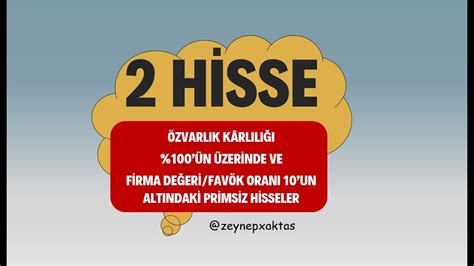 2 HİSSE

ÖZVARLIK KÂRLILIĞI
%100'ÜN ÜZERİNDE VE
FİRMA DEĞERİ/FAVÖK ORANI 10'UN ALTINDAKİ PRİMSİZ HİSSELER

@zeynepxaktas